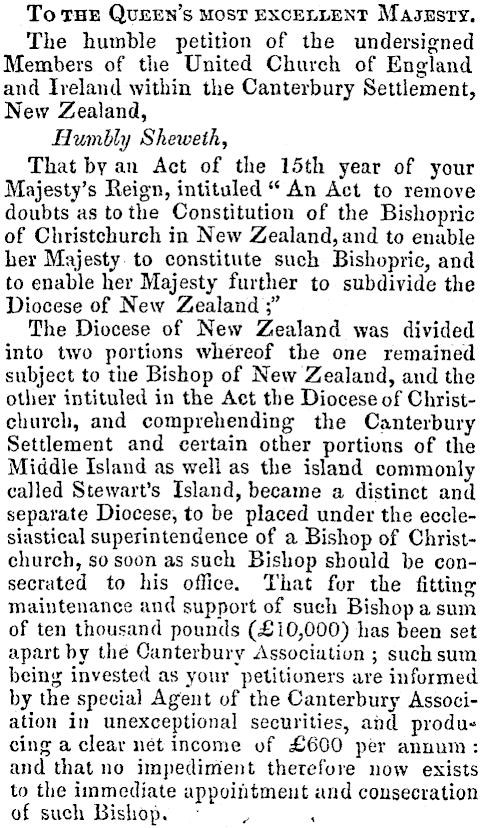 To the Queen's most excellent Majesty.

The humble petition of the undersigned Members of the United Church of England and Ireland within the Canterbury Settlement, New Zealand,

Humbly Sheweth,

That by an Act of the 15th year of your Majesty's Reign, intituled "An Act to remove doubts as to the Constitution of the Bishopric of Christchurch in New Zealand, and to enable her Majesty to constitute such Bishopric, and to enable her Majesty further to subdivide the Diocese of New Zealand;"

The Diocese of New Zealand was divided into two portions whereof the one remained subject to the Bishop of New Zealand, and the other intituled in the Act the Diocese of Christchurch, and comprehending the Canterbury Settlement and certain other portions of the Middle Island as well as the island commonly called Stewart's Island, became a distinct and separate Diocese, to be placed under the ecclesiastical superintendence of a Bishop of Christchurch, so soon as such Bishop should be consecrated to his office. That for the fitting maintenance and support of such Bishop a sum of ten thousand pounds (£10,000) has been set apart by the Canterbury Association; such sum being invested as your petitioners are informed by the special Agent of the Canterbury Association in unexceptional securities, and producing a clear net income of £600 per annum: and that no impediment therefore now exists to the immediate appointment and consecration of such Bishop.